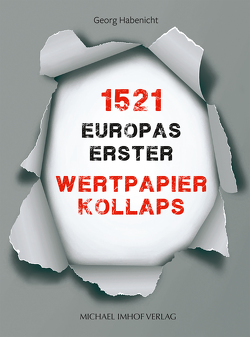 Georg Habenicht

1521
EUROPAS
ERSTER
WERTPAPIER
KOLLAPS

MICHAEL IMHOF VERLAG